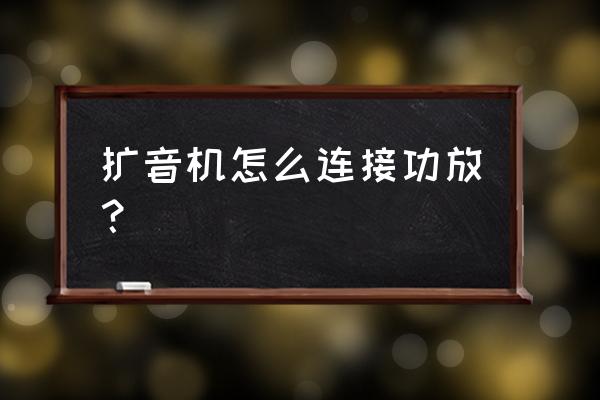 扩音机怎么连接功放？